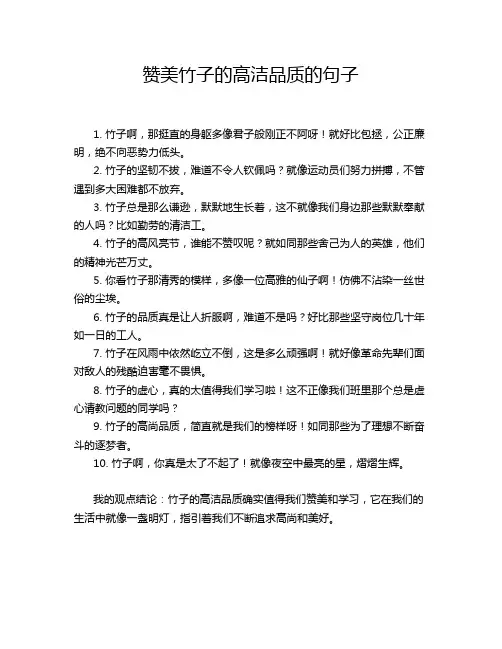 赞美竹子的高洁品质的句子

1. 竹子啊，那挺直的身躯多像君子般刚正不阿呀！就好比包拯，公正廉明，绝不向恶势力低头。

2. 竹子的坚韧不拔，难道不令人钦佩吗？就像运动员们努力拼搏，不管遇到多大困难都不放弃。

3. 竹子总是那么谦逊，默默地生长着，这不就像我们身边那些默默奉献的人吗？比如勤劳的清洁工。

4. 竹子的高风亮节，谁能不赞叹呢？就如同那些舍己为人的英雄，他们的精神光芒万丈。

5. 你看竹子那清秀的模样，多像一位高雅的仙子啊！仿佛不沾染一丝世俗的尘埃。

6. 竹子的品质真是让人折服啊，难道不是吗？好比那些坚守岗位几十年如一日的工人。

7. 竹子在风雨中依然屹立不倒，这是多么顽强啊！就好像革命先辈们面对敌人的残酷迫害毫不畏惧。

8. 竹子的虚心，真的太值得我们学习啦！这不正像我们班里那个总是虚心请教问题的同学吗？

9. 竹子的高尚品质，简直就是我们的榜样呀！如同那些为了理想不断奋斗的逐梦者。

10. 竹子啊，你真是太了不起了！就像夜空中最亮的星，熠熠生辉。

我的观点结论：竹子的高洁品质确实值得我们赞美和学习，它在我们的生活中就像一盏明灯，指引着我们不断追求高尚和美好。